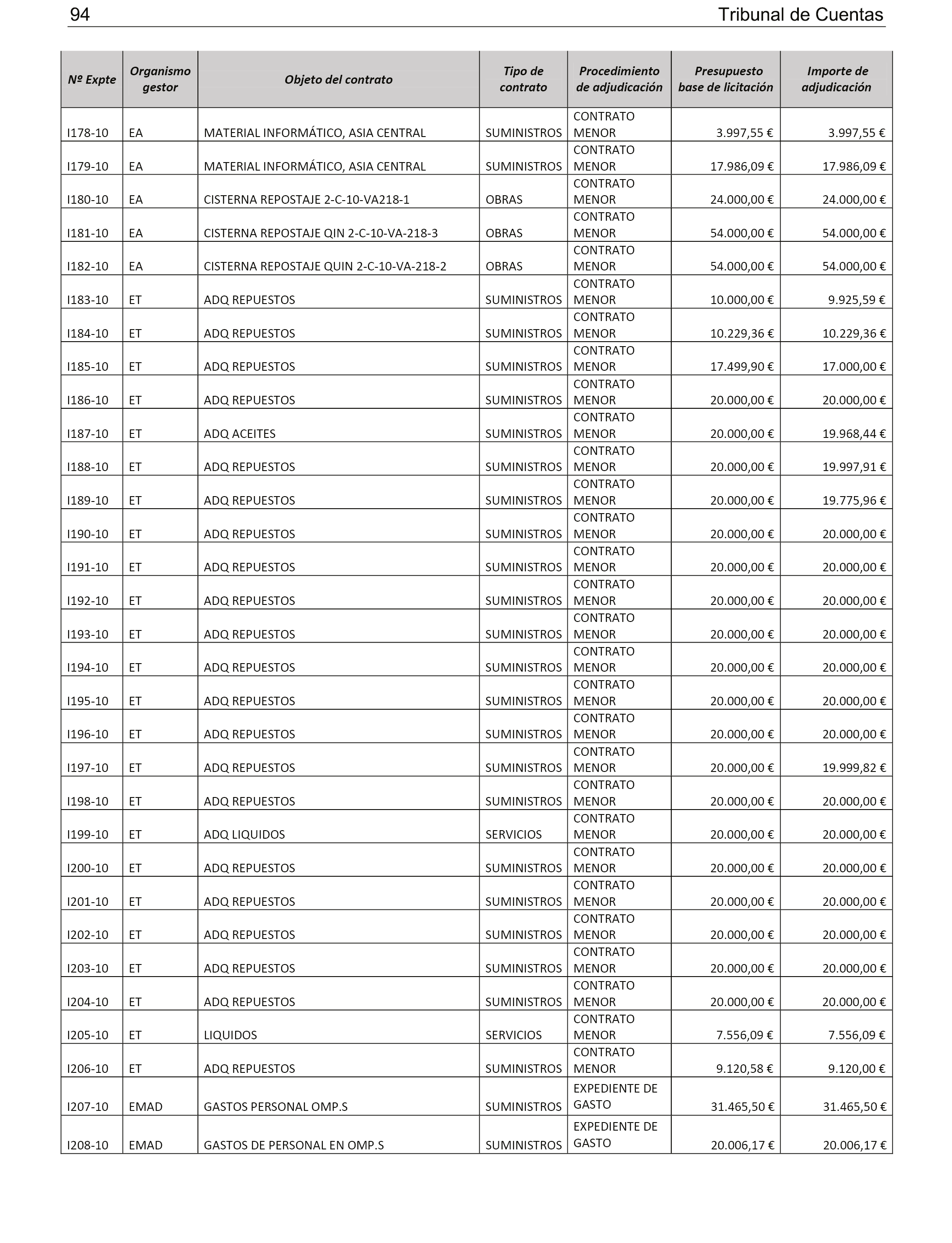 94 Tribunal de Cuentas

| Nº Expte | Organismo gestor | Objeto del contrato | Tipo de contrato | Procedimiento de adjudicación | Presupuesto base de licitación | Importe de adjudicación |
|---|---|---|---|---|---|---|
| I178-10 | EA | MATERIAL INFORMÁTICO, ASIA CENTRAL | SUMINISTROS | CONTRATO MENOR | 3.997,55 € | 3.997,55 € |
| I179-10 | EA | MATERIAL INFORMÁTICO, ASIA CENTRAL | SUMINISTROS | CONTRATO MENOR | 17.986,09 € | 17.986,09 € |
| I180-10 | EA | CISTERNA REPOSTAJE 2-C-10-VA218-1 | OBRAS | CONTRATO MENOR | 24.000,00 € | 24.000,00 € |
| I181-10 | EA | CISTERNA REPOSTAJE QIN 2-C-10-VA-218-3 | OBRAS | CONTRATO MENOR | 54.000,00 € | 54.000,00 € |
| I182-10 | EA | CISTERNA REPOSTAJE QUIN 2-C-10-VA-218-2 | OBRAS | CONTRATO MENOR | 54.000,00 € | 54.000,00 € |
| I183-10 | ET | ADQ REPUESTOS | SUMINISTROS | CONTRATO MENOR | 10.000,00 € | 9.925,59 € |
| I184-10 | ET | ADQ REPUESTOS | SUMINISTROS | CONTRATO MENOR | 10.229,36 € | 10.229,36 € |
| I185-10 | ET | ADQ REPUESTOS | SUMINISTROS | CONTRATO MENOR | 17.499,90 € | 17.000,00 € |
| I186-10 | ET | ADQ REPUESTOS | SUMINISTROS | CONTRATO MENOR | 20.000,00 € | 20.000,00 € |
| I187-10 | ET | ADQ ACEITES | SUMINISTROS | CONTRATO MENOR | 20.000,00 € | 19.968,44 € |
| I188-10 | ET | ADQ REPUESTOS | SUMINISTROS | CONTRATO MENOR | 20.000,00 € | 19.997,91 € |
| I189-10 | ET | ADQ REPUESTOS | SUMINISTROS | CONTRATO MENOR | 20.000,00 € | 19.775,96 € |
| I190-10 | ET | ADQ REPUESTOS | SUMINISTROS | CONTRATO MENOR | 20.000,00 € | 20.000,00 € |
| I191-10 | ET | ADQ REPUESTOS | SUMINISTROS | CONTRATO MENOR | 20.000,00 € | 20.000,00 € |
| I192-10 | ET | ADQ REPUESTOS | SUMINISTROS | CONTRATO MENOR | 20.000,00 € | 20.000,00 € |
| I193-10 | ET | ADQ REPUESTOS | SUMINISTROS | CONTRATO MENOR | 20.000,00 € | 20.000,00 € |
| I194-10 | ET | ADQ REPUESTOS | SUMINISTROS | CONTRATO MENOR | 20.000,00 € | 20.000,00 € |
| I195-10 | ET | ADQ REPUESTOS | SUMINISTROS | CONTRATO MENOR | 20.000,00 € | 20.000,00 € |
| I196-10 | ET | ADQ REPUESTOS | SUMINISTROS | CONTRATO MENOR | 20.000,00 € | 20.000,00 € |
| I197-10 | ET | ADQ REPUESTOS | SUMINISTROS | CONTRATO MENOR | 20.000,00 € | 19.999,82 € |
| I198-10 | ET | ADQ REPUESTOS | SUMINISTROS | CONTRATO MENOR | 20.000,00 € | 20.000,00 € |
| I199-10 | ET | ADQ LIQUIDOS | SERVICIOS | CONTRATO MENOR | 20.000,00 € | 20.000,00 € |
| I200-10 | ET | ADQ REPUESTOS | SUMINISTROS | CONTRATO MENOR | 20.000,00 € | 20.000,00 € |
| I201-10 | ET | ADQ REPUESTOS | SUMINISTROS | CONTRATO MENOR | 20.000,00 € | 20.000,00 € |
| I202-10 | ET | ADQ REPUESTOS | SUMINISTROS | CONTRATO MENOR | 20.000,00 € | 20.000,00 € |
| I203-10 | ET | ADQ REPUESTOS | SUMINISTROS | CONTRATO MENOR | 20.000,00 € | 20.000,00 € |
| I204-10 | ET | ADQ REPUESTOS | SUMINISTROS | CONTRATO MENOR | 20.000,00 € | 20.000,00 € |
| I205-10 | ET | LIQUIDOS | SERVICIOS | CONTRATO MENOR | 7.556,09 € | 7.556,09 € |
| I206-10 | ET | ADQ REPUESTOS | SUMINISTROS | CONTRATO MENOR | 9.120,58 € | 9.120,00 € |
| I207-10 | EMAD | GASTOS PERSONAL OMP.S | SUMINISTROS | EXPEDIENTE DE GASTO | 31.465,50 € | 31.465,50 € |
| I208-10 | EMAD | GASTOS DE PERSONAL EN OMP.S | SUMINISTROS | EXPEDIENTE DE GASTO | 20.006,17 € | 20.006,17 € |